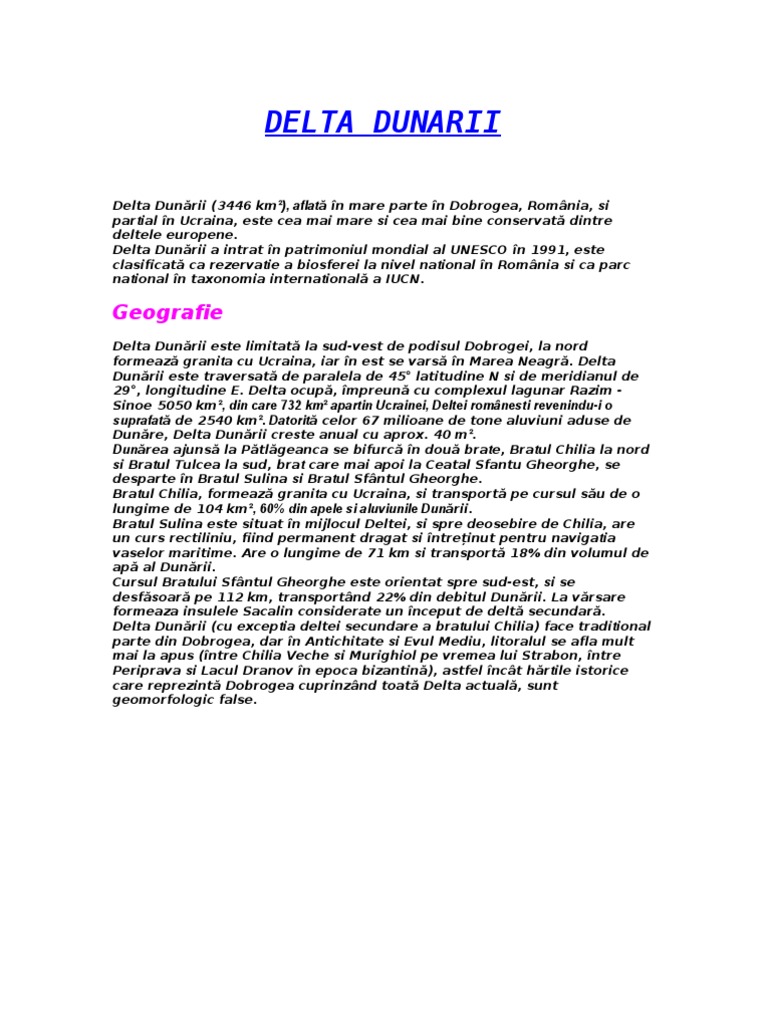 DELTA DUNARII

Delta Dunării (3446 km²), aflată în mare parte în Dobrogea, România, si partial în Ucraina, este cea mai mare si cea mai bine conservată dintre deltele europene.
Delta Dunării a intrat în patrimoniul mondial al UNESCO în 1991, este clasificată ca rezervatie a biosferei la nivel national în România si ca parc national în taxonomia internatională a IUCN.

Geografie

Delta Dunării este limitată la sud-vest de podisul Dobrogei, la nord formează granita cu Ucraina, iar în est se varsă în Marea Neagră. Delta Dunării este traversată de paralela de 45° latitudine N si de meridianul de 29°, longitudine E. Delta ocupă, împreună cu complexul lagunar Razim - Sinoe 5050 km², din care 732 km² apartin Ucrainei, Deltei românesti revenindu-i o suprafată de 2540 km². Datorită celor 67 milioane de tone aluviuni aduse de Dunăre, Delta Dunării creste anual cu aprox. 40 m².
Dunărea ajunsă la Pătlăgeanca se bifurcă în două brate, Bratul Chilia la nord si Bratul Tulcea la sud, brat care mai apoi la Ceatal Sfantu Gheorghe, se desparte în Bratul Sulina si Bratul Sfântul Gheorghe.
Bratul Chilia, formează granita cu Ucraina, si transportă pe cursul său de o lungime de 104 km², 60% din apele si aluviunile Dunării.
Bratul Sulina este situat în mijlocul Deltei, si spre deosebire de Chilia, are un curs rectiliniu, fiind permanent dragat si întreținut pentru navigatia vaselor maritime. Are o lungime de 71 km si transportă 18% din volumul de apă al Dunării.
Cursul Bratului Sfântul Gheorghe este orientat spre sud-est, si se desfăsoară pe 112 km, transportând 22% din debitul Dunării. La vărsare formeaza insulele Sacalin considerate un început de deltă secundară.
Delta Dunării (cu exceptia deltei secundare a bratului Chilia) face traditional parte din Dobrogea, dar în Antichitate si Evul Mediu, litoralul se afla mult mai la apus (între Chilia Veche si Murighiol pe vremea lui Strabon, între Periprava si Lacul Dranov în epoca bizantină), astfel încât hărtile istorice care reprezintă Dobrogea cuprinzând toată Delta actuală, sunt geomorfologic false.